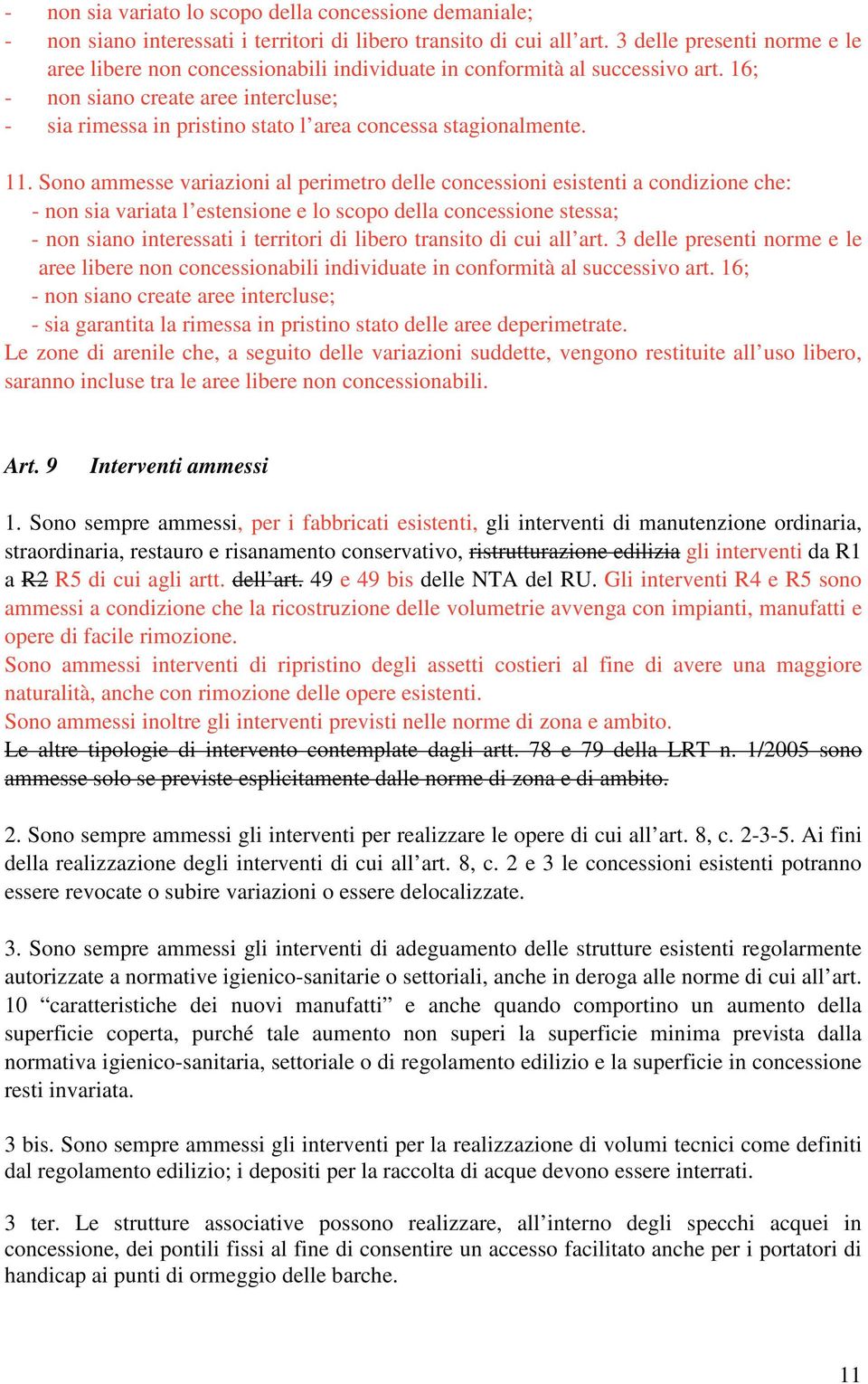 - non sia variato lo scopo della concessione demaniale;
- non siano interessati i territori di libero transito di cui all’art. 3 delle presenti norme e le aree libere non concessionabili individuate in conformità al successivo art. 16;
- non siano create aree intercluse;
- sia rimessa in pristino stato l’area concessa stagionalmente.

11. Sono ammesse variazioni al perimetro delle concessioni esistenti a condizione che:
- non sia variata l’estensione e lo scopo della concessione stessa;
- non siano interessati i territori di libero transito di cui all’art. 3 delle presenti norme e le aree libere non concessionabili individuate in conformità al successivo art. 16;
- non siano create aree intercluse;
- sia garantita la rimessa in pristino stato delle aree deperimetrate.
Le zone di arenile che, a seguito delle variazioni suddette, vengono restituite all’uso libero, saranno incluse tra le aree libere non concessionabili.

Art. 9 Interventi ammessi

1. Sono sempre ammessi, per i fabbricati esistenti, gli interventi di manutenzione ordinaria, straordinaria, restauro e risanamento conservativo, ristrutturazione edilizia gli interventi da R1 a R2 R5 di cui agli artt. dell’art. 49 e 49 bis delle NTA del RU. Gli interventi R4 e R5 sono ammessi a condizione che la ricostruzione delle volumetrie avvenga con impianti, manufatti e opere di facile rimozione.
Sono ammessi interventi di ripristino degli assetti costieri al fine di avere una maggiore naturalità, anche con rimozione delle opere esistenti.
Sono ammessi inoltre gli interventi previsti nelle norme di zona e ambito.
Le altre tipologie di intervento contemplate dagli artt. 78 e 79 della LRT n. 1/2005 sono ammesse solo se previste esplicitamente dalle norme di zona e di ambito.

2. Sono sempre ammessi gli interventi per realizzare le opere di cui all’art. 8, c. 2-3-5. Ai fini della realizzazione degli interventi di cui all’art. 8, c. 2 e 3 le concessioni esistenti potranno essere revocate o subire variazioni o essere delocalizzate.

3. Sono sempre ammessi gli interventi di adeguamento delle strutture esistenti regolarmente autorizzate a normative igienico-sanitarie o settoriali, anche in deroga alle norme di cui all’art. 10 “caratteristiche dei nuovi manufatti” e anche quando comportino un aumento della superficie coperta, purché tale aumento non superi la superficie minima prevista dalla normativa igienico-sanitaria, settoriale o di regolamento edilizio e la superficie in concessione resti invariata.

3 bis. Sono sempre ammessi gli interventi per la realizzazione di volumi tecnici come definiti dal regolamento edilizio; i depositi per la raccolta di acque devono essere interrati.

3 ter. Le strutture associative possono realizzare, all’interno degli specchi acquei in concessione, dei pontili fissi al fine di consentire un accesso facilitato anche per i portatori di handicap ai punti di ormeggio delle barche.

11